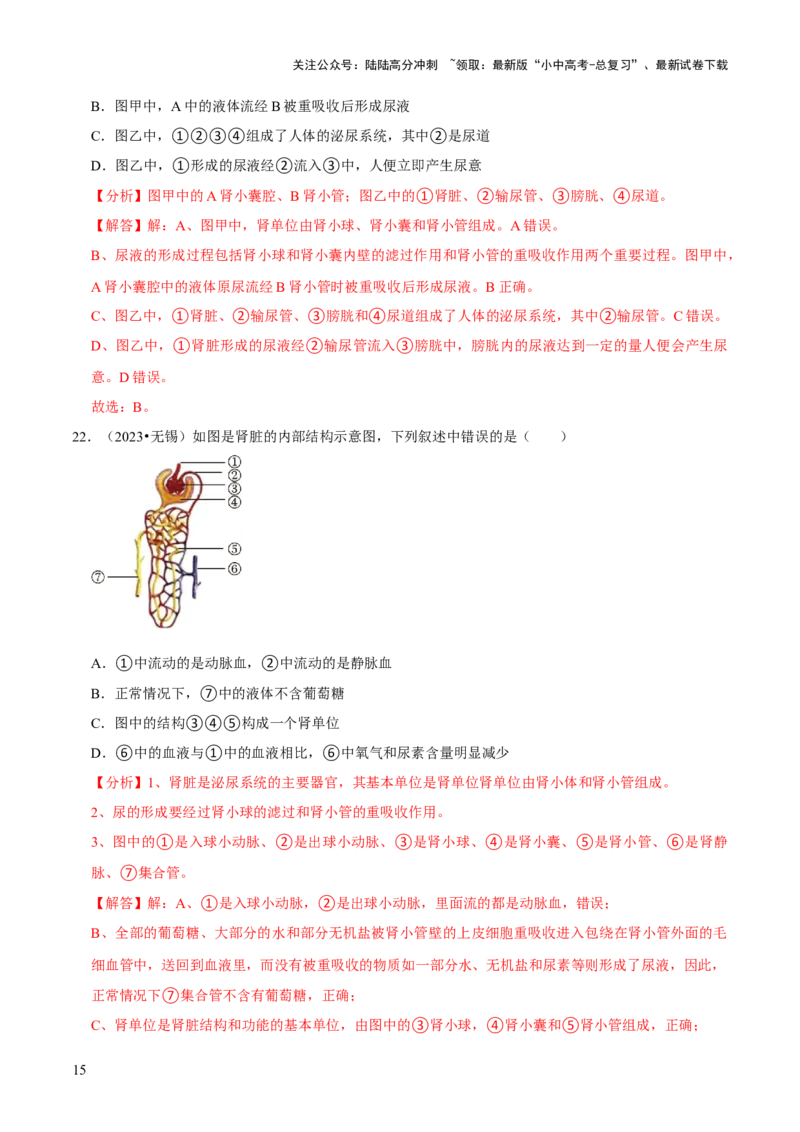 关注公众号：陆陆高分冲刺 ~领取：最新版“小中高考-总复习”、最新试卷下载

B．图甲中，A中的液体流经B被重吸收后形成尿液

C．图乙中，①②③④组成了人体的泌尿系统，其中②是尿道

D．图乙中，①形成的尿液经②流入③中，人便立即产生尿意

【分析】图甲中的A肾小囊腔、B肾小管；图乙中的①肾脏、②输尿管、③膀胱、④尿道。

【解答】解：A、图甲中，肾单位由肾小球、肾小囊和肾小管组成。A错误。

B、尿液的形成过程包括肾小球和肾小囊内壁的滤过作用和肾小管的重吸收作用两个重要过程。图甲中，A肾小囊腔中的液体原尿流经B肾小管时被重吸收后形成尿液。B正确。

C、图乙中，①肾脏、②输尿管、③膀胱和④尿道组成了人体的泌尿系统，其中②输尿管。C错误。

D、图乙中，①肾脏形成的尿液经②输尿管流入③膀胱中，膀胱内的尿液达到一定的量人便会产生尿意。D错误。

故选：B。

22．（2023•无锡）如图是肾脏的内部结构示意图，下列叙述中错误的是（　　）

①
②
③
④
⑤
⑥
⑦

A．①中流动的是动脉血，②中流动的是静脉血

B．正常情况下，⑦中的液体不含葡萄糖

C．图中的结构③④⑤构成一个肾单位

D．⑥中的血液与①中的血液相比，⑥中氧气和尿素含量明显减少

【分析】1、肾脏是泌尿系统的主要器官，其基本单位是肾单位肾单位由肾小体和肾小管组成。

2、尿的形成要经过肾小球的滤过和肾小管的重吸收作用。

3、图中的①是入球小动脉、②是出球小动脉、③是肾小球、④是肾小囊、⑤是肾小管、⑥是肾静脉、⑦集合管。

【解答】解：A、①是入球小动脉，②是出球小动脉，里面流的都是动脉血，错误；

B、全部的葡萄糖、大部分的水和部分无机盐被肾小管壁的上皮细胞重吸收进入包绕在肾小管外面的毛细血管中，送回到血液里，而没有被重吸收的物质如一部分水、无机盐和尿素等则形成了尿液，因此，正常情况下⑦集合管不含有葡萄糖，正确；

C、肾单位是肾脏结构和功能的基本单位，由图中的③肾小球，④肾小囊和⑤肾小管组成，正确；

15